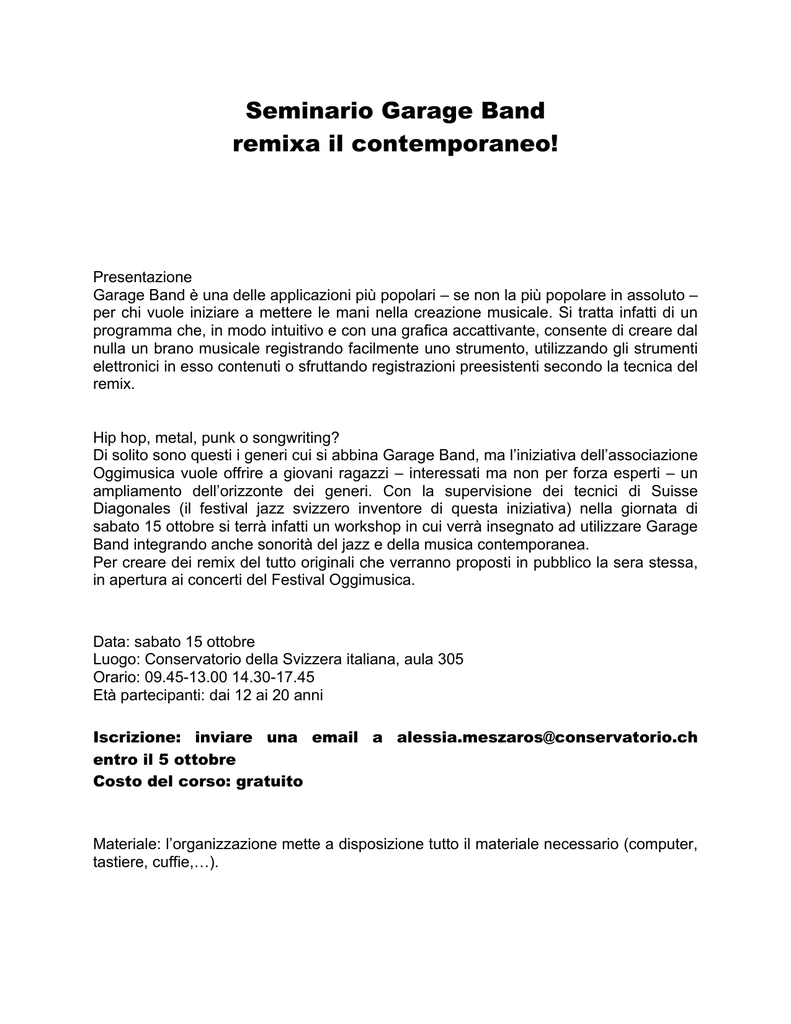 Seminario Garage Band
remixa il contemporaneo!

Presentazione
Garage Band è una delle applicazioni più popolari – se non la più popolare in assoluto – per chi vuole iniziare a mettere le mani nella creazione musicale. Si tratta infatti di un programma che, in modo intuitivo e con una grafica accattivante, consente di creare dal nulla un brano musicale registrando facilmente uno strumento, utilizzando gli strumenti elettronici in esso contenuti o sfruttando registrazioni preesistenti secondo la tecnica del remix.

Hip hop, metal, punk o songwriting?
Di solito sono questi i generi cui si abbina Garage Band, ma l'iniziativa dell'associazione Oggimusica vuole offrire a giovani ragazzi – interessati ma non per forza esperti – un ampliamento dell'orizzonte dei generi. Con la supervisione dei tecnici di Suisse Diagonales (il festival jazz svizzero inventore di questa iniziativa) nella giornata di sabato 15 ottobre si terrà infatti un workshop in cui verrà insegnato ad utilizzare Garage Band integrando anche sonorità del jazz e della musica contemporanea.
Per creare dei remix del tutto originali che verranno proposti in pubblico la sera stessa, in apertura ai concerti del Festival Oggimusica.

Data: sabato 15 ottobre
Luogo: Conservatorio della Svizzera italiana, aula 305
Orario: 09.45-13.00 14.30-17.45
Età partecipanti: dai 12 ai 20 anni

Iscrizione: inviare una email a alessia.meszaros@conservatorio.ch entro il 5 ottobre
Costo del corso: gratuito

Materiale: l'organizzazione mette a disposizione tutto il materiale necessario (computer, tastiere, cuffie,…).